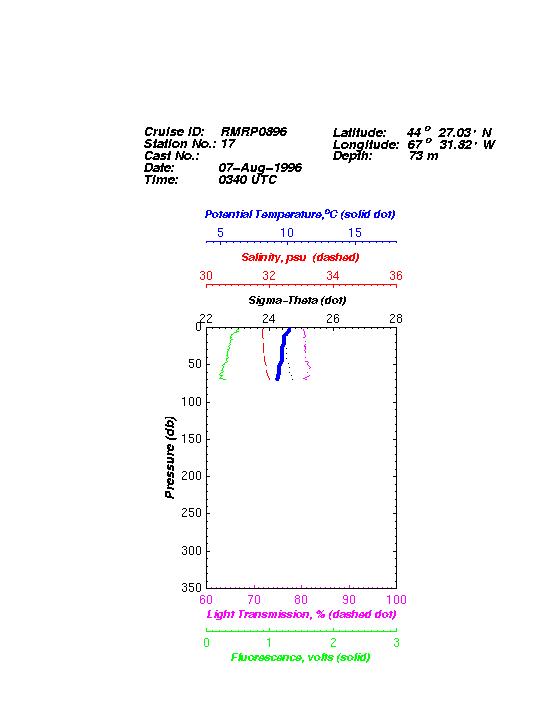 Cruise ID: RMRP0896
Station No.: 17
Cast No.:
Date: 07-Aug-1996
Time: 0340 UTC

Latitude: 44 ° 27.03 ' N
Longitude: 67 ° 31.82 ' W
Depth: 73 m

Potential Temperature,°C (solid dot)
5 10 15

Salinity, psu (dashed)
30 32 34 36

Sigma-Theta (dot)
22 24 26 28

0
50
100
150
200
250
300
350

Pressure (db)

60 70 80 90 100
Light Transmission, % (dashed dot)

0 1 2 3
Fluorescence, volts (solid)